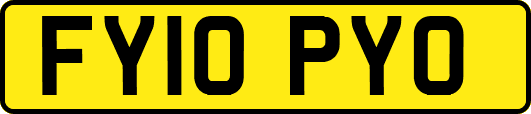 FY10 PYO